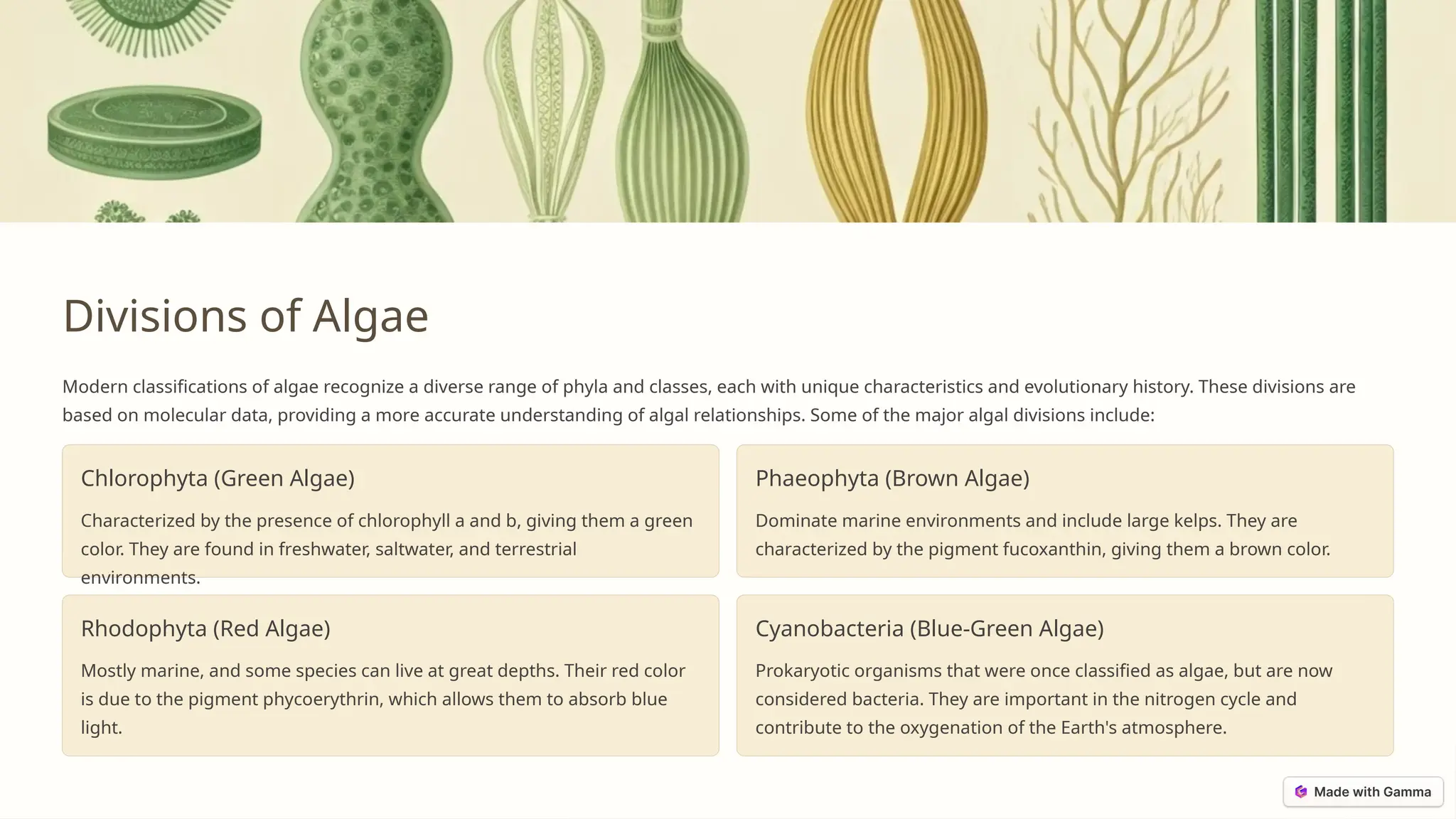 Divisions of Algae

Modern classifications of algae recognize a diverse range of phyla and classes, each with unique characteristics and evolutionary history. These divisions are based on molecular data, providing a more accurate understanding of algal relationships. Some of the major algal divisions include:

Chlorophyta (Green Algae)

Characterized by the presence of chlorophyll a and b, giving them a green color. They are found in freshwater, saltwater, and terrestrial environments.

Phaeophyta (Brown Algae)

Dominate marine environments and include large kelps. They are characterized by the pigment fucoxanthin, giving them a brown color.

Rhodophyta (Red Algae)

Mostly marine, and some species can live at great depths. Their red color is due to the pigment phycoerythrin, which allows them to absorb blue light.

Cyanobacteria (Blue-Green Algae)

Prokaryotic organisms that were once classified as algae, but are now considered bacteria. They are important in the nitrogen cycle and contribute to the oxygenation of the Earth's atmosphere.

Made with Gamma